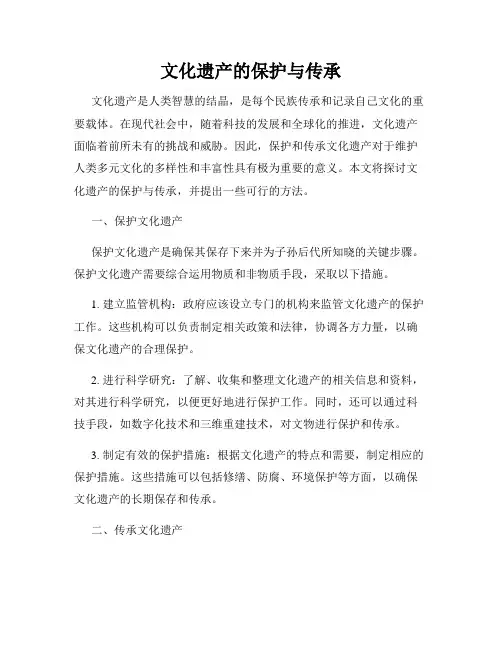 文化遗产的保护与传承

文化遗产是人类智慧的结晶，是每个民族传承和记录自己文化的重要载体。在现代社会中，随着科技的发展和全球化的推进，文化遗产面临着前所未有的挑战和威胁。因此，保护和传承文化遗产对于维护人类多元文化的多样性和丰富性具有极为重要的意义。本文将探讨文化遗产的保护与传承，并提出一些可行的方法。

一、保护文化遗产

保护文化遗产是确保其保存下来并为子孙后代所知晓的关键步骤。保护文化遗产需要综合运用物质和非物质手段，采取以下措施。

1. 建立监管机构：政府应该设立专门的机构来监管文化遗产的保护工作。这些机构可以负责制定相关政策和法律，协调各方力量，以确保文化遗产的合理保护。

2. 进行科学研究：了解、收集和整理文化遗产的相关信息和资料，对其进行科学研究，以便更好地进行保护工作。同时，还可以通过科技手段，如数字化技术和三维重建技术，对文物进行保护和传承。

3. 制定有效的保护措施：根据文化遗产的特点和需要，制定相应的保护措施。这些措施可以包括修缮、防腐、环境保护等方面，以确保文化遗产的长期保存和传承。

二、传承文化遗产